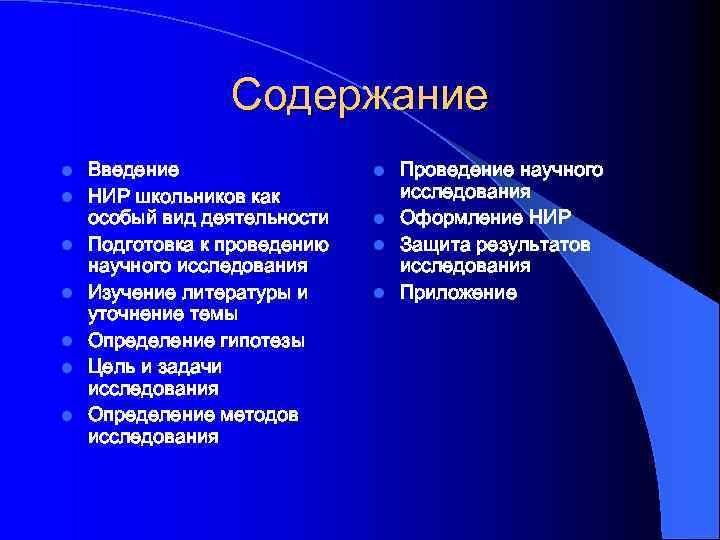 Содержание

- Введение
- НИР школьников как особый вид деятельности
- Подготовка к проведению научного исследования
- Изучение литературы и уточнение темы
- Определение гипотезы
- Цель и задачи исследования
- Определение методов исследования

- Проведение научного исследования
- Оформление НИР
- Защита результатов исследования
- Приложение